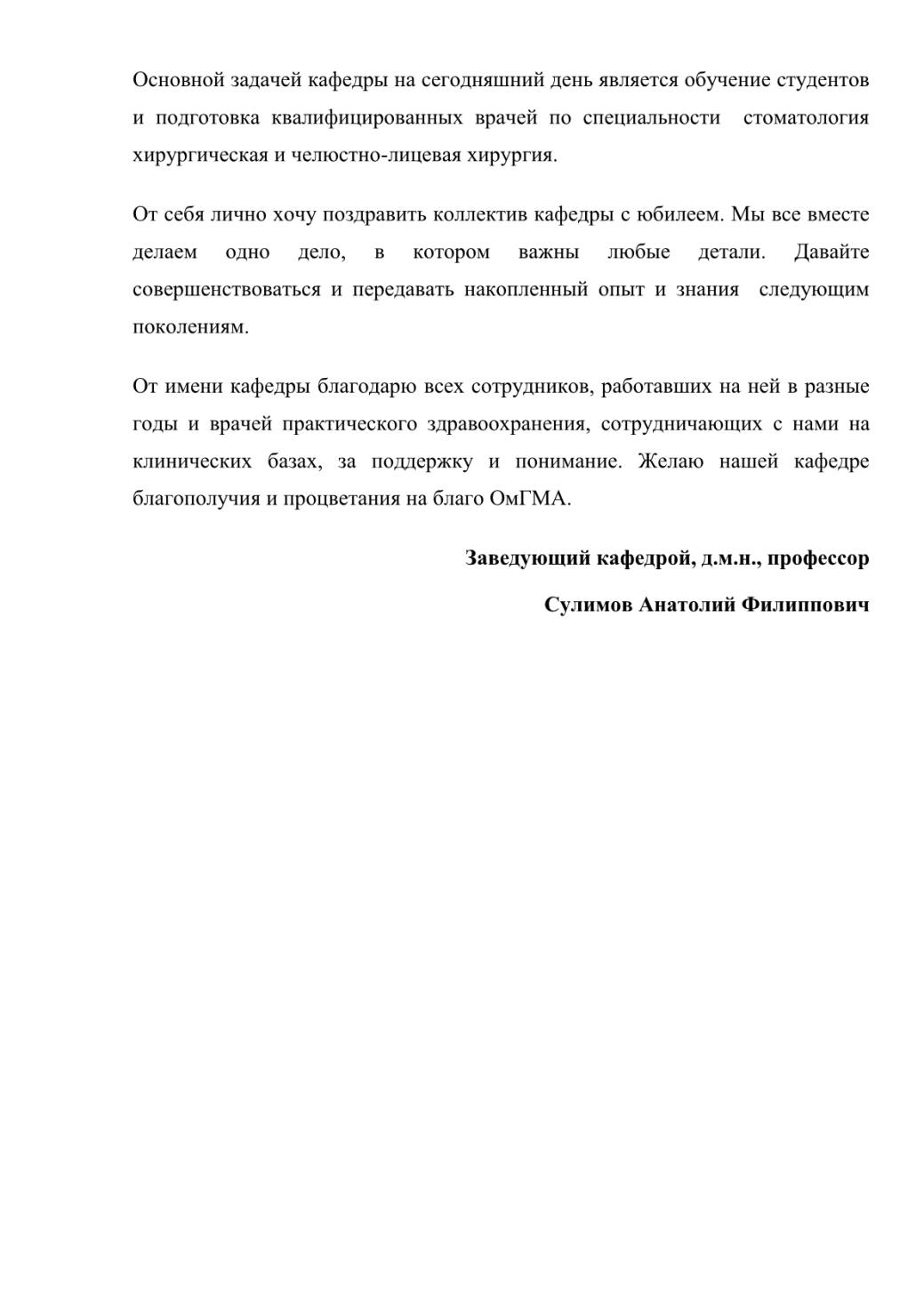 Основной задачей кафедры на сегодняшний день является обучение студентов и подготовка квалифицированных врачей по специальности стоматология хирургическая и челюстно-лицевая хирургия.

От себя лично хочу поздравить коллектив кафедры с юбилеем. Мы все вместе делаем одно дело, в котором важны любые детали. Давайте совершенствоваться и передавать накопленный опыт и знания следующим поколениям.

От имени кафедры благодарю всех сотрудников, работавших на ней в разные годы и врачей практического здравоохранения, сотрудничающих с нами на клинических базах, за поддержку и понимание. Желаю нашей кафедре благополучия и процветания на благо ОмГМА.

Заведующий кафедрой, д.м.н., профессор

Сулимов Анатолий Филиппович